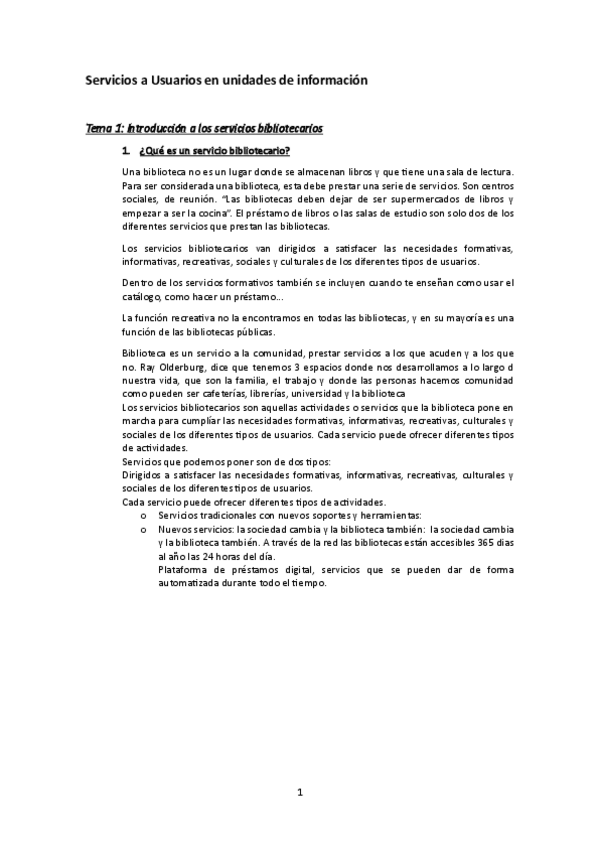 Servicios a Usuarios en unidades de información

Tema 1: Introducción a los servicios bibliotecarios

1. ¿Qué es un servicio bibliotecario?

Una biblioteca no es un lugar donde se almacenan libros y que tiene una sala de lectura. Para ser considerada una biblioteca, esta debe prestar una serie de servicios. Son centros sociales, de reunión. "Las bibliotecas deben dejar de ser supermercados de libros y empezar a ser la cocina". El préstamo de libros o las salas de estudio son solo dos de los diferentes servicios que prestan las bibliotecas.

Los servicios bibliotecarios van dirigidos a satisfacer las necesidades formativas, informativas, recreativas, sociales y culturales de los diferentes tipos de usuarios.

Dentro de los servicios formativos también se incluyen cuando te enseñan como usar el catálogo, como hacer un préstamo…

La función recreativa no la encontramos en todas las bibliotecas, y en su mayoría es una función de las bibliotecas públicas.

Biblioteca es un servicio a la comunidad, prestar servicios a los que acuden y a los que no. Ray Olderburg, dice que tenemos 3 espacios donde nos desarrollamos a lo largo d nuestra vida, que son la familia, el trabajo y donde las personas hacemos comunidad como pueden ser cafeterías, librerías, universidad y la biblioteca
Los servicios bibliotecarios son aquellas actividades o servicios que la biblioteca pone en marcha para cumplir las necesidades formativas, informativas, recreativas, culturales y sociales de los diferentes tipos de usuarios. Cada servicio puede ofrecer diferentes tipos de actividades.
Servicios que podemos poner son de dos tipos:
Dirigidos a satisfacer las necesidades formativas, informativas, recreativas, culturales y sociales de los diferentes tipos de usuarios.
Cada servicio puede ofrecer diferentes tipos de actividades.
o Servicios tradicionales con nuevos soportes y herramientas:
o Nuevos servicios: la sociedad cambia y la biblioteca también: la sociedad cambia y la biblioteca también. A través de la red las bibliotecas están accesibles 365 días al año las 24 horas del día.
Plataforma de préstamos digital, servicios que se pueden dar de forma automatizada durante todo el tiempo.

1